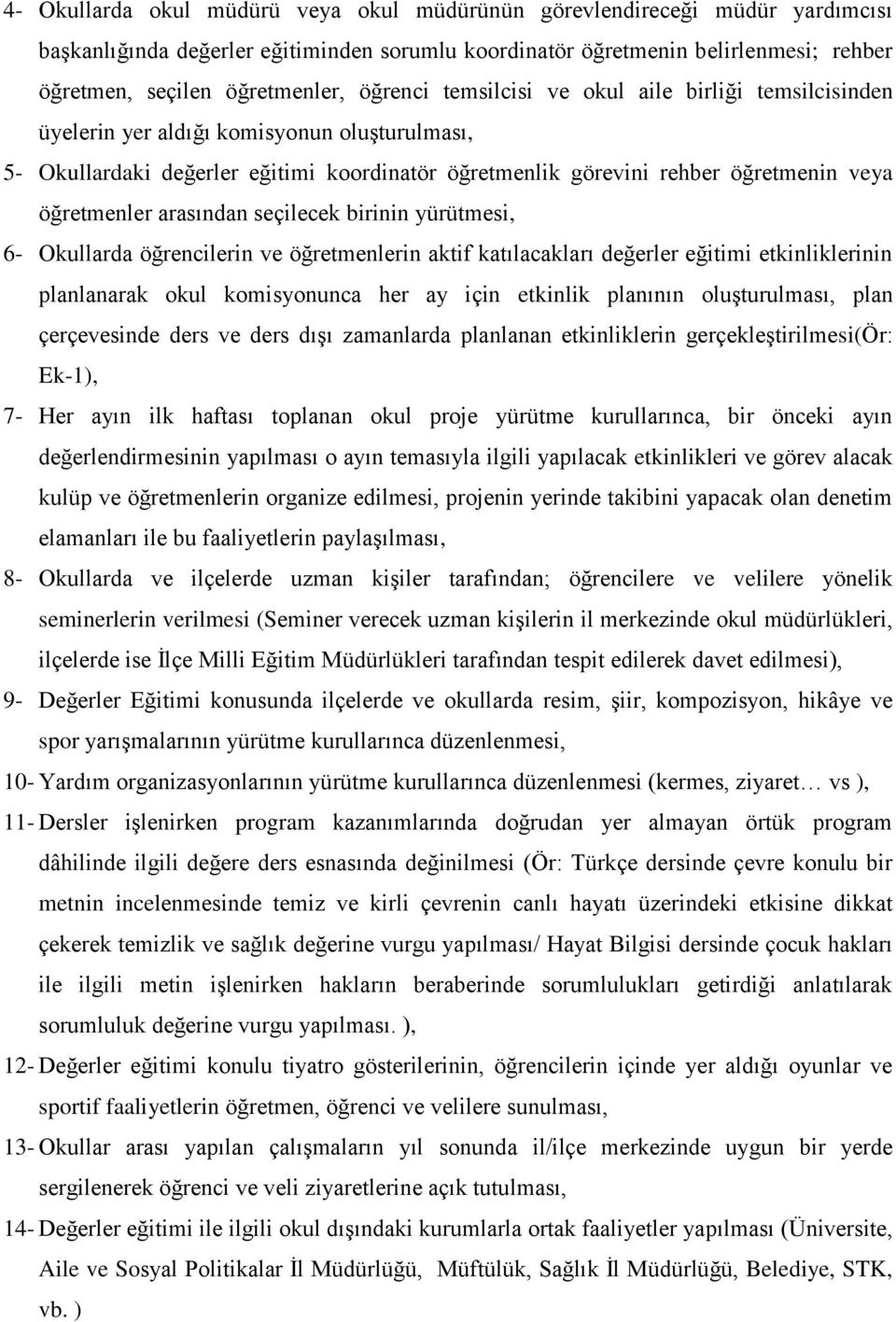 4- Okullarda okul müdürü veya okul müdürünün görevlendireceği müdür yardımcısı başkanlığında değerler eğitiminden sorumlu koordinatör öğretmenin belirlenmesi; rehber öğretmen, seçilen öğretmenler, öğrenci temsilcisi ve okul aile birliği temsilcisinden üyelerin yer aldığı komisyonun oluşturulması,

5- Okullardaki değerler eğitimi koordinatör öğretmenlik görevini rehber öğretmenin veya öğretmenler arasından seçilecek birinin yürütmesi,

6- Okullarda öğrencilerin ve öğretmenlerin aktif katılacakları değerler eğitimi etkinliklerinin planlanarak okul komisyonunca her ay için etkinlik planının oluşturulması, plan çerçevesinde ders ve ders dışı zamanlarda planlanan etkinliklerin gerçekleştirilmesi(Ör: Ek-1),

7- Her ayın ilk haftası toplanan okul proje yürütme kurullarınca, bir önceki ayın değerlendirmesinin yapılması o ayın temasıyla ilgili yapılacak etkinlikleri ve görev alacak kulüp ve öğretmenlerin organize edilmesi, projenin yerinde takibini yapacak olan denetim elamanları ile bu faaliyetlerin paylaşılması,

8- Okullarda ve ilçelerde uzman kişiler tarafından; öğrencilere ve velilere yönelik seminerlerin verilmesi (Seminer verecek uzman kişilerin il merkezinde okul müdürlükleri, ilçelerde ise İlçe Milli Eğitim Müdürlükleri tarafından tespit edilerek davet edilmesi),

9- Değerler Eğitimi konusunda ilçelerde ve okullarda resim, şiir, kompozisyon, hikâye ve spor yarışmalarının yürütme kurullarınca düzenlenmesi,

10- Yardım organizasyonlarının yürütme kurullarınca düzenlenmesi (kermes, ziyaret… vs ),

11- Dersler işlenirken program kazanımlarında doğrudan yer almayan örtük program dâhilinde ilgili değere ders esnasında değinilmesi (Ör: Türkçe dersinde çevre konulu bir metnin incelenmesinde temiz ve kirli çevrenin canlı hayatı üzerindeki etkisine dikkat çekerek temizlik ve sağlık değerine vurgu yapılması/ Hayat Bilgisi dersinde çocuk hakları ile ilgili metin işlenirken hakların beraberinde sorumlulukları getirdiği anlatılarak sorumluluk değerine vurgu yapılması. ),

12- Değerler eğitimi konulu tiyatro gösterilerinin, öğrencilerin içinde yer aldığı oyunlar ve sportif faaliyetlerin öğretmen, öğrenci ve velilere sunulması,

13- Okullar arası yapılan çalışmaların yıl sonunda il/ilçe merkezinde uygun bir yerde sergilenerek öğrenci ve veli ziyaretlerine açık tutulması,

14- Değerler eğitimi ile ilgili okul dışındaki kurumlarla ortak faaliyetler yapılması (Üniversite, Aile ve Sosyal Politikalar İl Müdürlüğü, Müftülük, Sağlık İl Müdürlüğü, Belediye, STK, vb. )